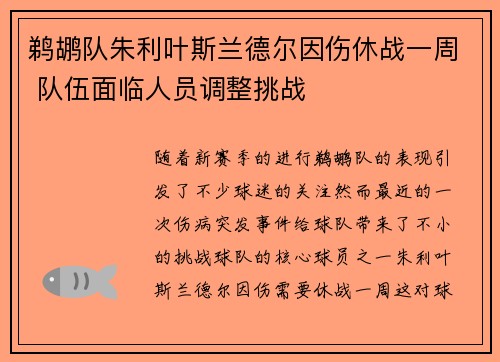 鹈鹕队朱利叶斯兰德尔因伤休战一周 队伍面临人员调整挑战

随着新赛季的进行鹈鹕队的表现引发了不少球迷的关注然而最近的一次伤病突发事件给球队带来了不小的挑战球队的核心球员之一朱利叶斯兰德尔因伤需要休战一周这对球